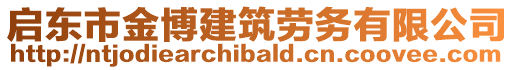 启东市金博建筑劳务有限公司
http://ntjodiearchibald.cn.coovee.com